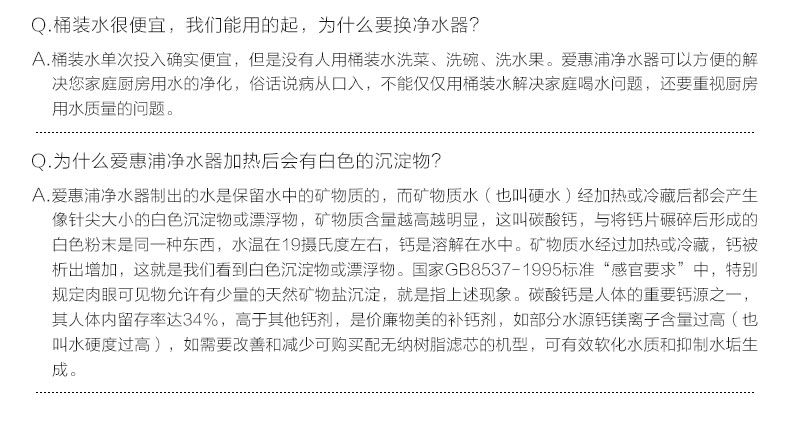 Q.桶装水很便宜，我们能用的起，为什么要换净水器?

A.桶装水单次投入确实便宜，但是没有人用桶装水洗菜、洗碗、洗水果。爱惠浦净水器可以方便的解决您家庭厨房用水的净化，俗话说病从口入，不能仅仅用桶装水解决家庭喝水问题，还要重视厨房用水质量的问题。

Q.为什么爱惠浦净水器加热后会有白色的沉淀物?

A.爱惠浦净水器制出的水是保留水中的矿物质的，而矿物质水（也叫硬水）经加热或冷藏后都会产生像针尖大小的白色沉淀物或漂浮物，矿物质含量越高越明显，这叫碳酸钙，与将钙片碾碎后形成的白色粉末是同一种东西，水温在19摄氏度左右，钙是溶解在水中。矿物质水经过加热或冷藏，钙被析出增加，这就是我们看到白色沉淀物或漂浮物。国家GB8537-1995标准“感官要求”中，特别规定肉眼可见物允许有少量的天然矿物盐沉淀，就是指上述现象。碳酸钙是人体的重要钙源之一，其人体内留存率达34%，高于其他钙剂，是价廉物美的补钙剂，如部分水源钙镁离子含量过高（也叫水硬度过高），如需要改善和减少可购买配无纳树脂滤芯的机型，可有效软化水质和抑制水垢生成。